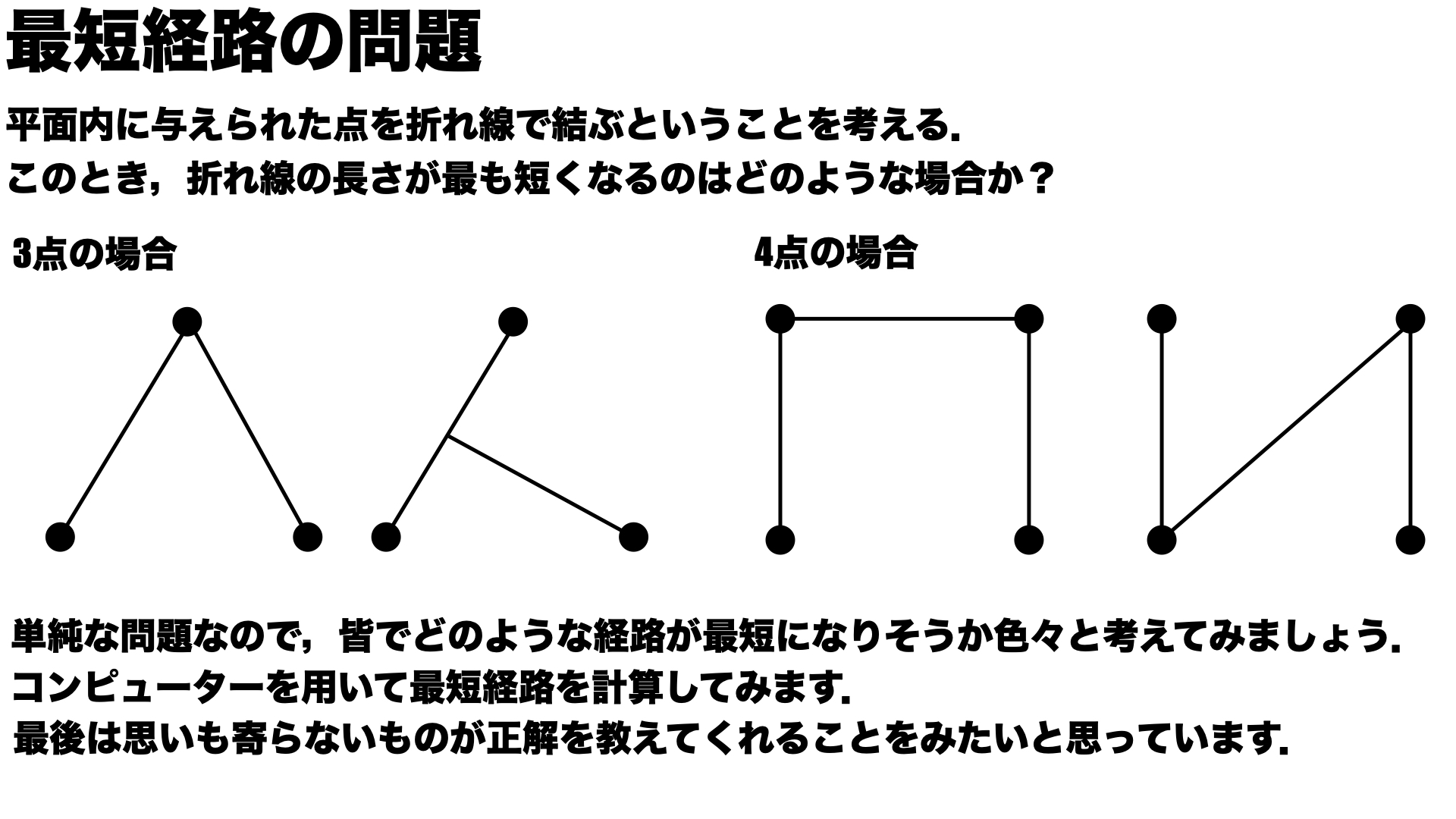 最短経路の問題

平面内に与えられた点を折れ線で結ぶということを考える.
このとき，折れ線の長さが最も短くなるのはどのような場合か？

3点の場合

4点の場合

単純な問題なので，皆でどのような経路が最短になりそうか色々と考えてみましょう.
コンピューターを用いて最短経路を計算してみます.
最後は思いも寄らないものが正解を教えてくれることをみたいと思っています.